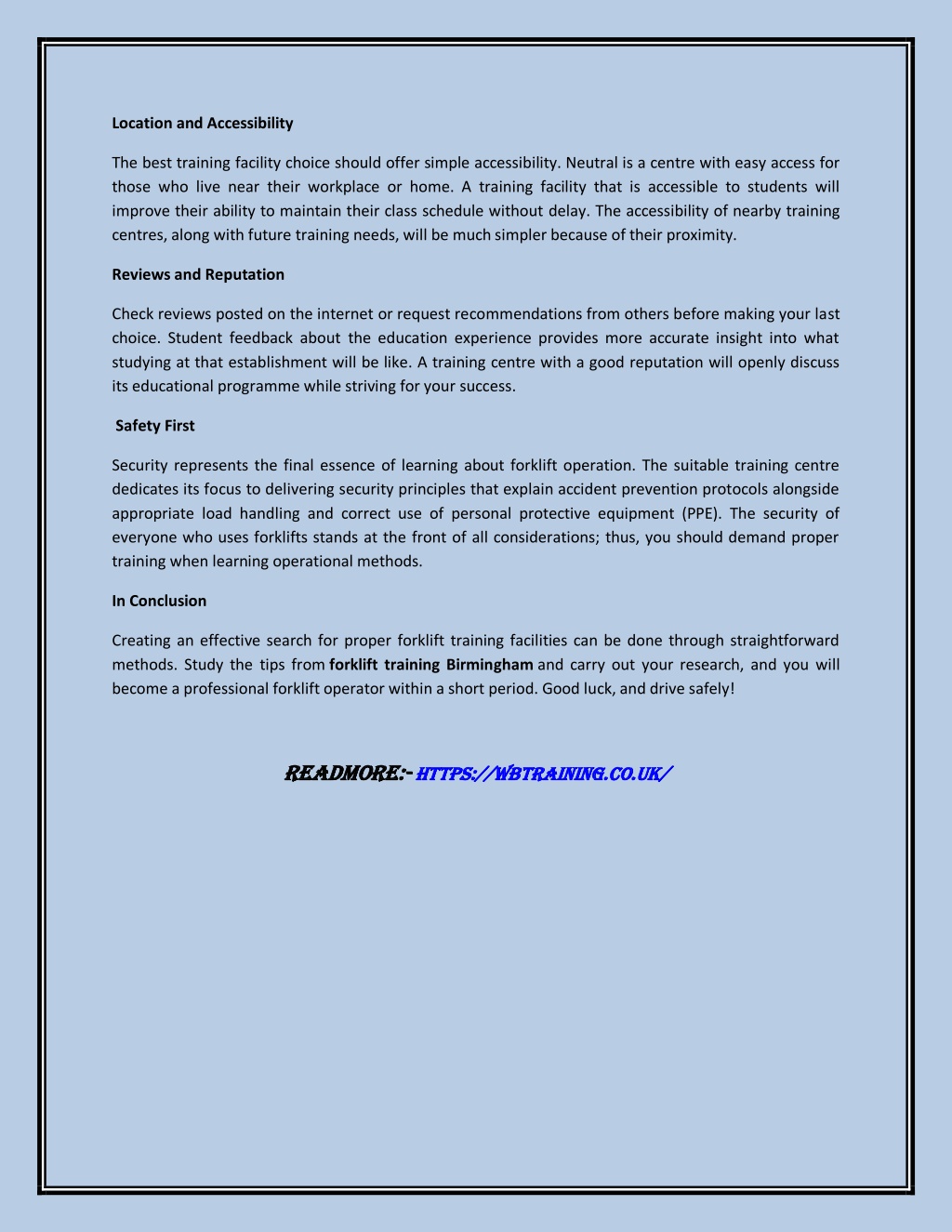 Location and Accessibility

The best training facility choice should offer simple accessibility. Neutral is a centre with easy access for those who live near their workplace or home. A training facility that is accessible to students will improve their ability to maintain their class schedule without delay. The accessibility of nearby training centres, along with future training needs, will be much simpler because of their proximity.

Reviews and Reputation

Check reviews posted on the internet or request recommendations from others before making your last choice. Student feedback about the education experience provides more accurate insight into what studying at that establishment will be like. A training centre with a good reputation will openly discuss its educational programme while striving for your success.

Safety First

Security represents the final essence of learning about forklift operation. The suitable training centre dedicates its focus to delivering security principles that explain accident prevention protocols alongside appropriate load handling and correct use of personal protective equipment (PPE). The security of everyone who uses forklifts stands at the front of all considerations; thus, you should demand proper training when learning operational methods.

In Conclusion

Creating an effective search for proper forklift training facilities can be done through straightforward methods. Study the tips from forklift training Birmingham and carry out your research, and you will become a professional forklift operator within a short period. Good luck, and drive safely!

READMORE:- HTTPS://WBTRAINING.CO.UK/